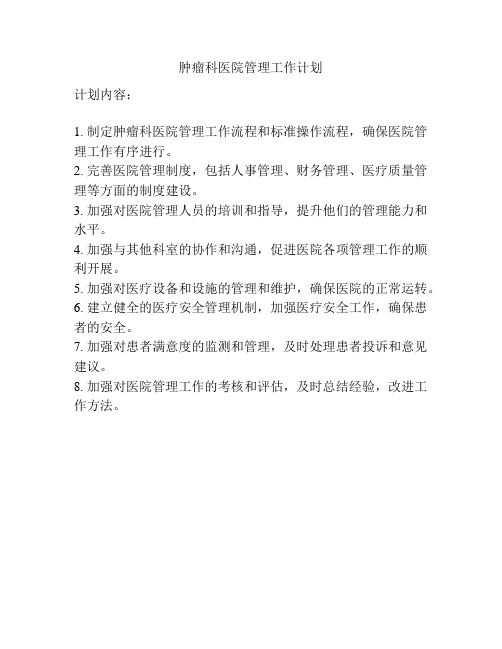 肿瘤科医院管理工作计划

计划内容：

1. 制定肿瘤科医院管理工作流程和标准操作流程，确保医院管理工作有序进行。
2. 完善医院管理制度，包括人事管理、财务管理、医疗质量管理等方面的制度建设。
3. 加强对医院管理人员的培训和指导，提升他们的管理能力和水平。
4. 加强与其他科室的协作和沟通，促进医院各项管理工作的顺利开展。
5. 加强对医疗设备和设施的管理和维护，确保医院的正常运转。
6. 建立健全的医疗安全管理机制，加强医疗安全工作，确保患者的安全。
7. 加强对患者满意度的监测和管理，及时处理患者投诉和意见建议。
8. 加强对医院管理工作的考核和评估，及时总结经验，改进工作方法。